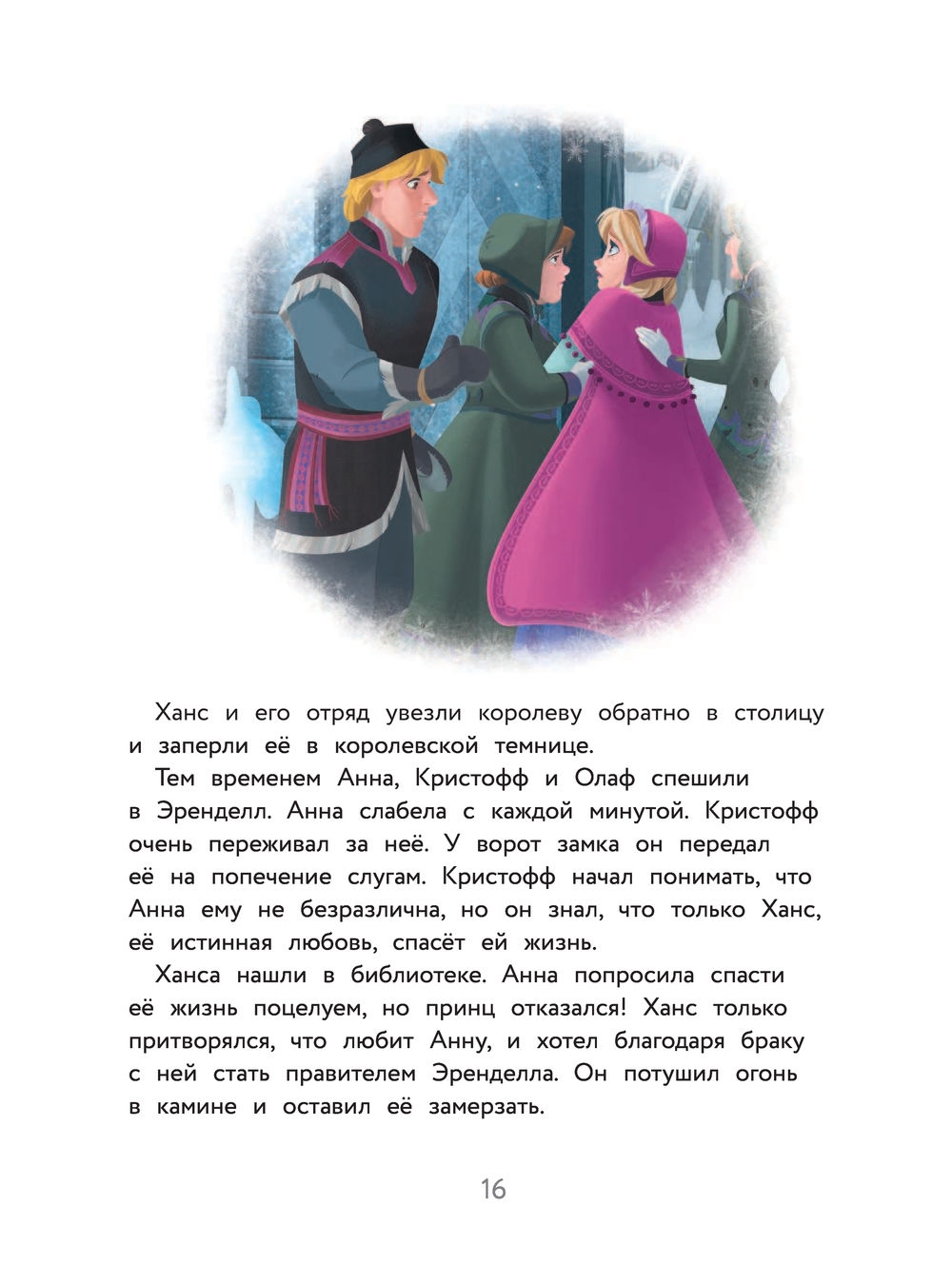 Ханс и его отряд увезли королеву обратно в столицу и заперли её в королевской темнице.

Тем временем Анна, Кристофф и Олаф спешили в Эренделл. Анна слабела с каждой минутой. Кристофф очень переживал за неё. У ворот замка он передал её на попечение слугам. Кристофф начал понимать, что Анна ему не безразлична, но он знал, что только Ханс, её истинная любовь, спасёт ей жизнь.

Ханса нашли в библиотеке. Анна попросила спасти её жизнь поцелуем, но принц отказался! Ханс только притворялся, что любит Анну, и хотел благодаря браку с ней стать правителем Эренделла. Он потушил огонь в камине и оставил её замерзать.

16